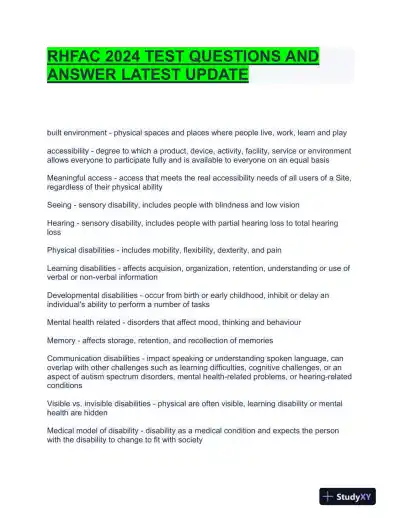 RHFAC 2024 TEST QUESTIONS AND ANSWER LATEST UPDATE

built environment - physical spaces and places where people live, work, learn and play

accessibility - degree to which a product, device, activity, facility, service or environment allows everyone to participate fully and is available to everyone on an equal basis

Meaningful access - access that meets the real accessibility needs of all users of a Site, regardless of their physical ability

Seeing - sensory disability, includes people with blindness and low vision

Hearing - sensory disability, includes people with partial hearing loss to total hearing loss

Physical disabilities - includes mobility, flexibility, dexterity, and pain

Learning disabilities - affects acquision, organization, retention, understanding or use of verbal or non-verbal information

Developmental disabilities - occur from birth or early childhood, inhibit or delay an individual's ability to perform a number of tasks

Mental health related - disorders that affect mood, thinking and behaviour

Memory - affects storage, retention, and recollection of memories

Communication disabilities - impact speaking or understanding spoken language, can overlap with other challenges such as learning difficulties, cognitive challenges, or an aspect of autism spectrum disorders, mental health-related problems, or hearing-related conditions

Visible vs. invisible disabilities - physical are often visible, learning disability or mental health are hidden

Medical model of disability - disability as a medical condition and expects the person with the disability to change to fit with society

StudyXY